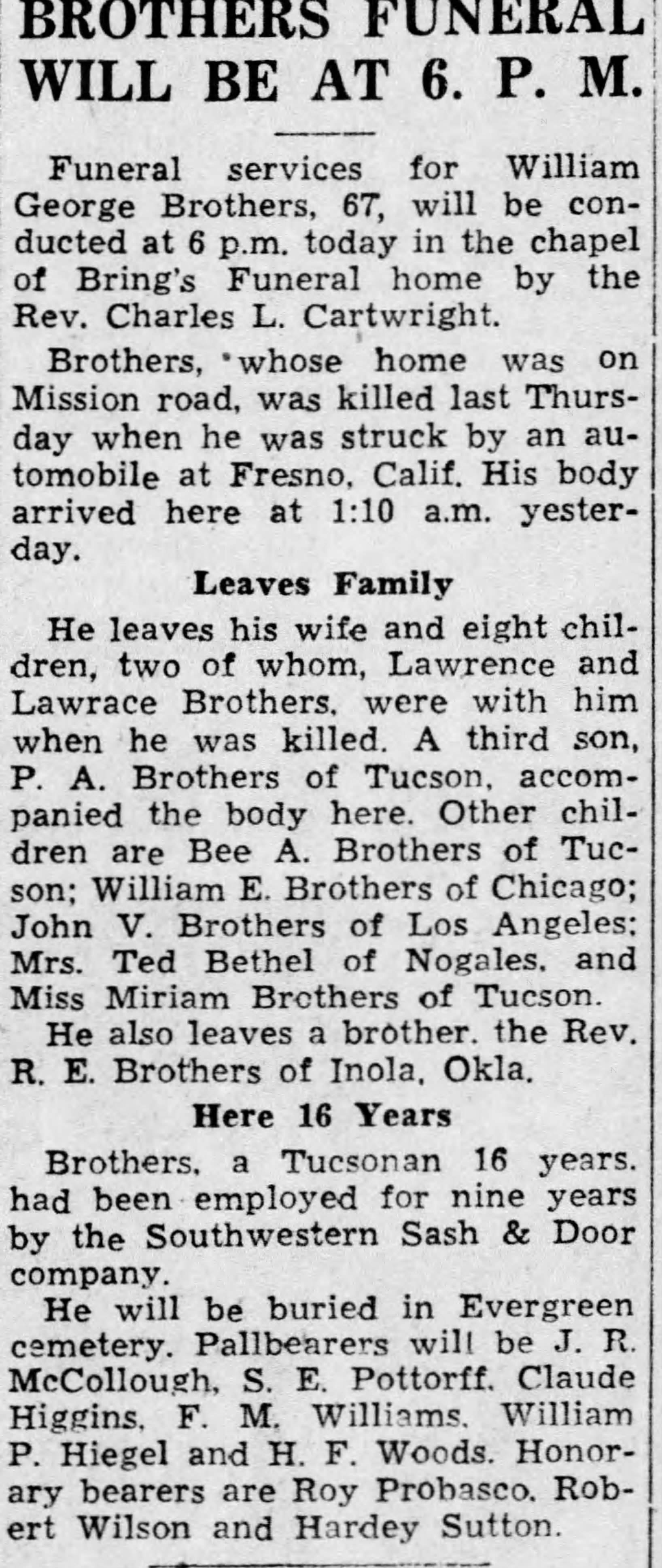 BROTHERS FUNERAL WILL BE AT 6. P. M.

Funeral services for William George Brothers, 67, will be conducted at 6 p.m. today in the chapel of Bring's Funeral home by the Rev. Charles L. Cartwright.

Brothers, whose home was on Mission road, was killed last Thursday when he was struck by an automobile at Fresno, Calif. His body arrived here at 1:10 a.m. yesterday.

Leaves Family

He leaves his wife and eight children, two of whom, Lawrence and Lawrace Brothers, were with him when he was killed. A third son, P. A. Brothers of Tucson, accompanied the body here. Other children are Bee A. Brothers of Tucson; William E. Brothers of Chicago; John V. Brothers of Los Angeles; Mrs. Ted Bethel of Nogales, and Miss Miriam Brothers of Tucson.

He also leaves a brother, the Rev. R. E. Brothers of Inola, Okla.

Here 16 Years

Brothers, a Tucsonan 16 years, had been employed for nine years by the Southwestern Sash & Door company.

He will be buried in Evergreen cemetery. Pallbearers will be J. R. McCollough, S. E. Pottorff, Claude Higgins, F. M. Williams, William P. Hiegel and H. F. Woods. Honorary bearers are Roy Probasco, Robert Wilson and Hardey Sutton.